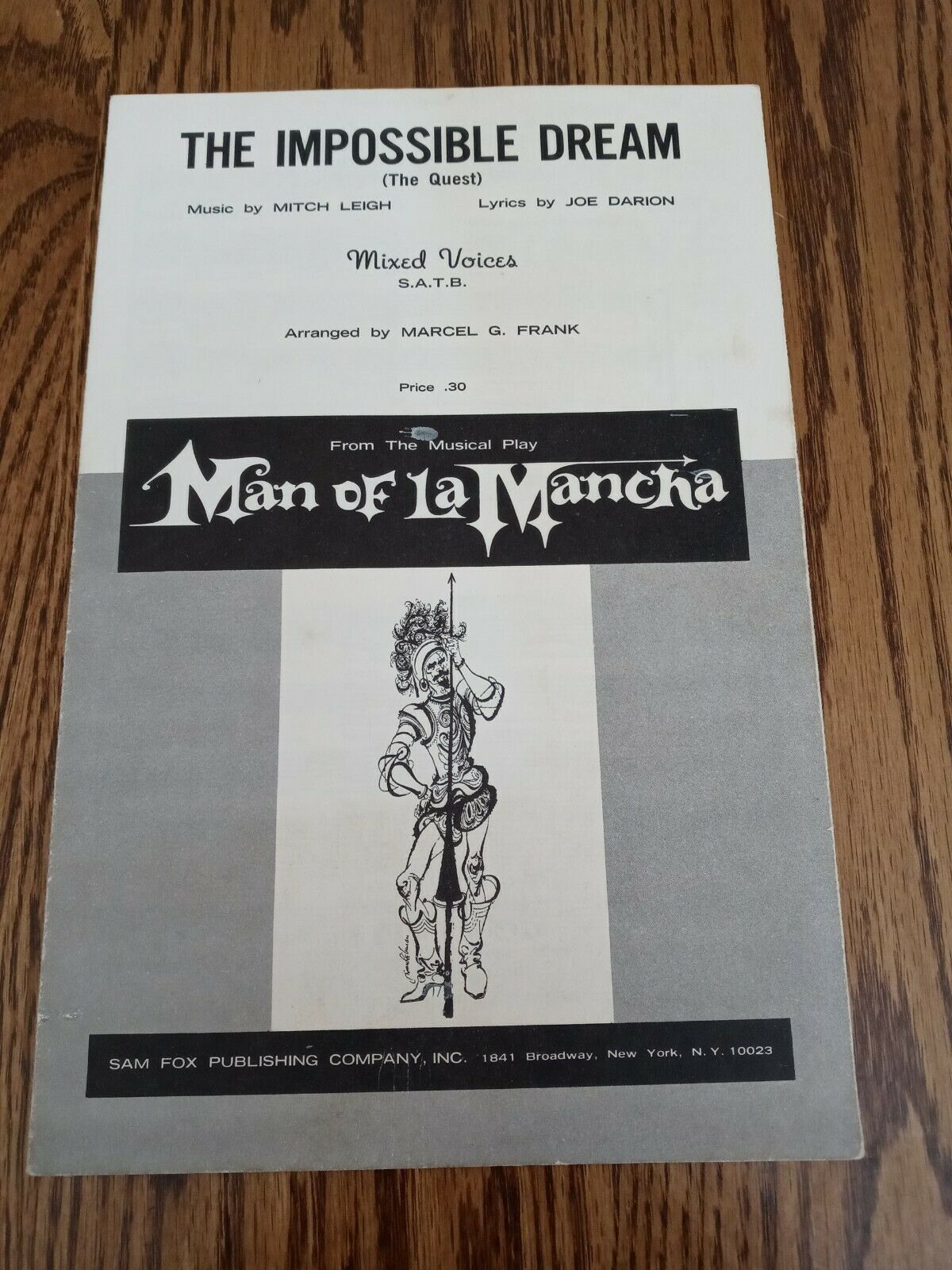 THE IMPOSSIBLE DREAM
(The Quest)

Music by MITCH LEIGH Lyrics by JOE DARION

Mixed Voices
S.A.T.B.

Arranged by MARCEL G. FRANK

Price .30

From The Musical Play
Man of la Mancha

SAM FOX PUBLISHING COMPANY, INC. 1841 Broadway, New York, N.Y. 10023